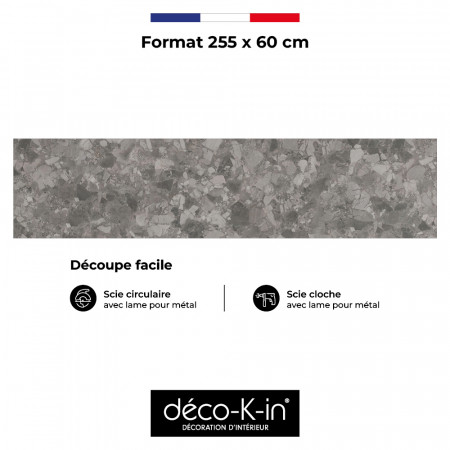 Format 255 x 60 cm

Découpe facile

Scie circulaire
avec lame pour métal

Scie cloche
avec lame pour métal

déco-K-in®
DÉCORATION D'INTÉRIEUR